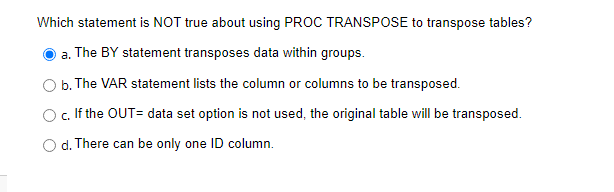 Which statement is NOT true about using PROC TRANSPOSE to transpose tables?

a. The BY statement transposes data within groups.

b. The VAR statement lists the column or columns to be transposed.

c. If the OUT= data set option is not used, the original table will be transposed.

d. There can be only one ID column.